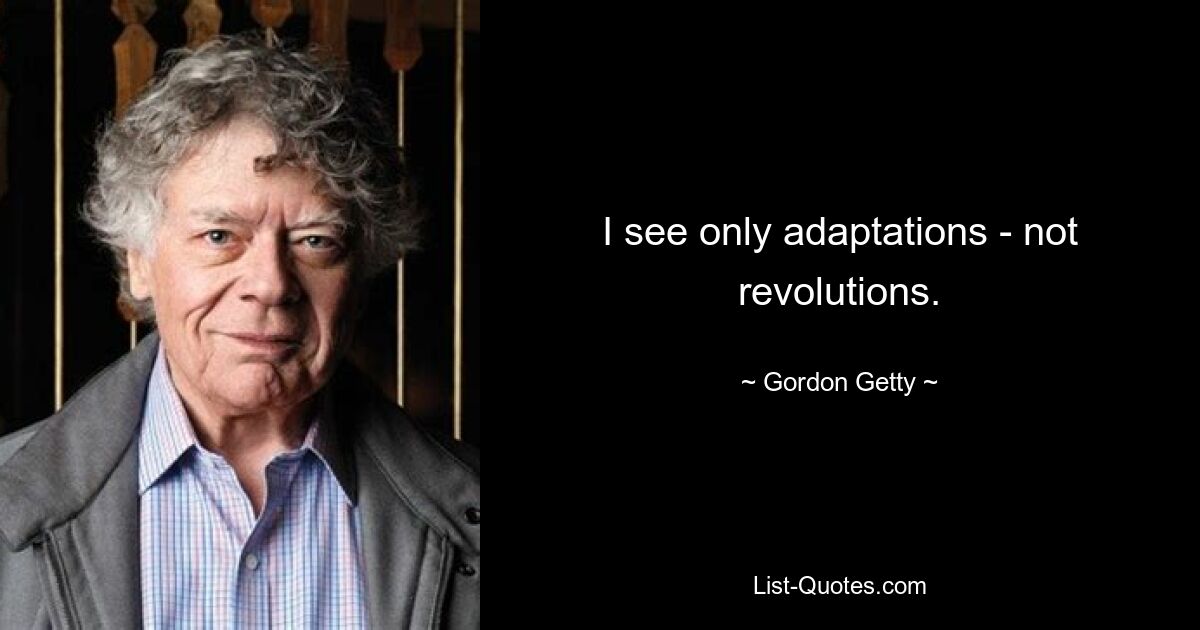 I see only adaptations - not revolutions.

~ Gordon Getty ~

List-Quotes.com